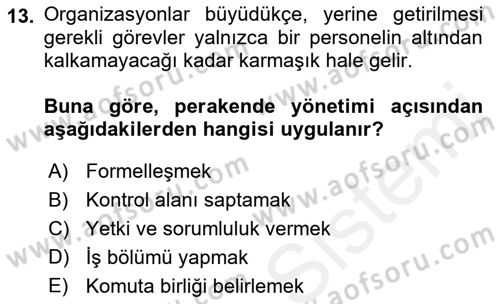 13. Organizasyonlar büyüdükçe, yerine getirilmesi gerekli görevler yalnızca bir personelin altından kalkamayacağı kadar karmaşık hale gelir.

Buna göre, perakende yönetimi açısından aşağıdakilerden hangisi uygulanır?

A) Formelleşmek
B) Kontrol alanı saptamak
C) Yetki ve sorumluluk vermek
D) İş bölümü yapmak
E) Komuta birliği belirlemek

www.aofsoru.com
www.aofsoru.com
www.aofsoru.com
www.aofsoru.com
Sistemi